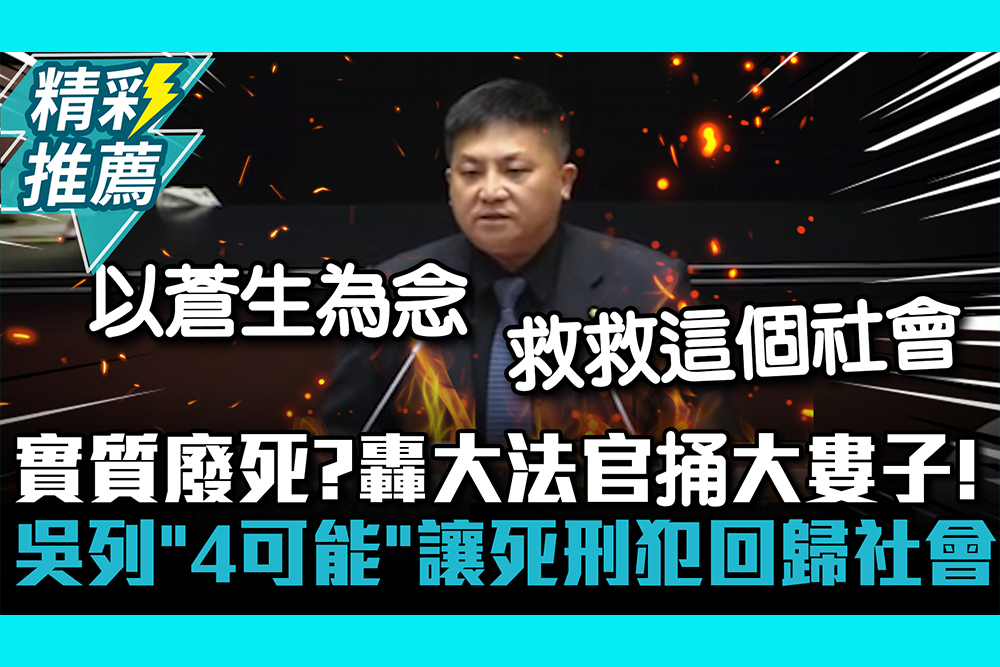 精彩推薦

以蒼生為念

救救這個社會

實質廢死?轟大法官捅大婁子!
吳列"4可能"讓死刑犯回歸社會